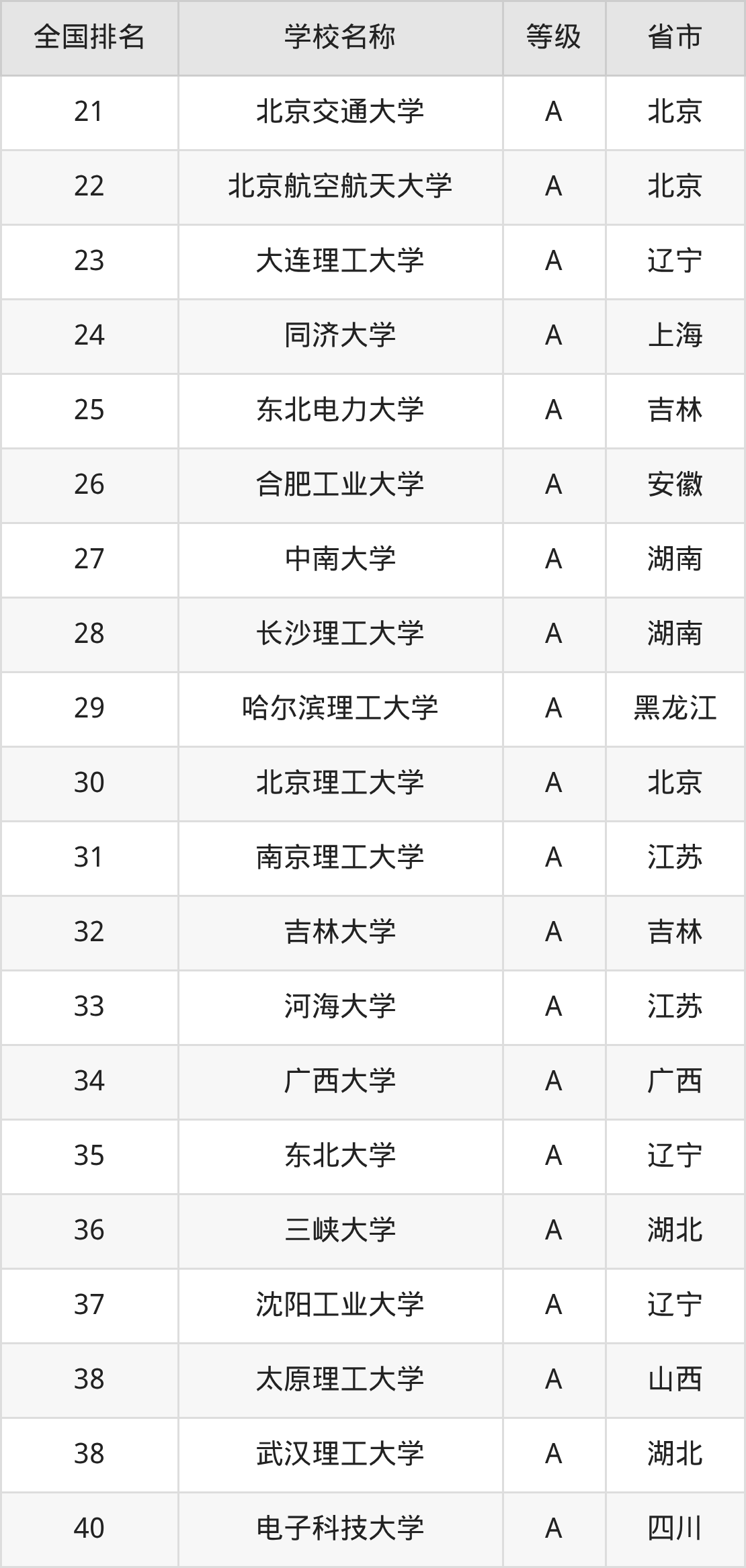 | 全国排名 | 学校名称 | 等级 | 省市 |
|---|---|---|---|
| 21 | 北京交通大学 | A | 北京 |
| 22 | 北京航空航天大学 | A | 北京 |
| 23 | 大连理工大学 | A | 辽宁 |
| 24 | 同济大学 | A | 上海 |
| 25 | 东北电力大学 | A | 吉林 |
| 26 | 合肥工业大学 | A | 安徽 |
| 27 | 中南大学 | A | 湖南 |
| 28 | 长沙理工大学 | A | 湖南 |
| 29 | 哈尔滨理工大学 | A | 黑龙江 |
| 30 | 北京理工大学 | A | 北京 |
| 31 | 南京理工大学 | A | 江苏 |
| 32 | 吉林大学 | A | 吉林 |
| 33 | 河海大学 | A | 江苏 |
| 34 | 广西大学 | A | 广西 |
| 35 | 东北大学 | A | 辽宁 |
| 36 | 三峡大学 | A | 湖北 |
| 37 | 沈阳工业大学 | A | 辽宁 |
| 38 | 太原理工大学 | A | 山西 |
| 38 | 武汉理工大学 | A | 湖北 |
| 40 | 电子科技大学 | A | 四川 |